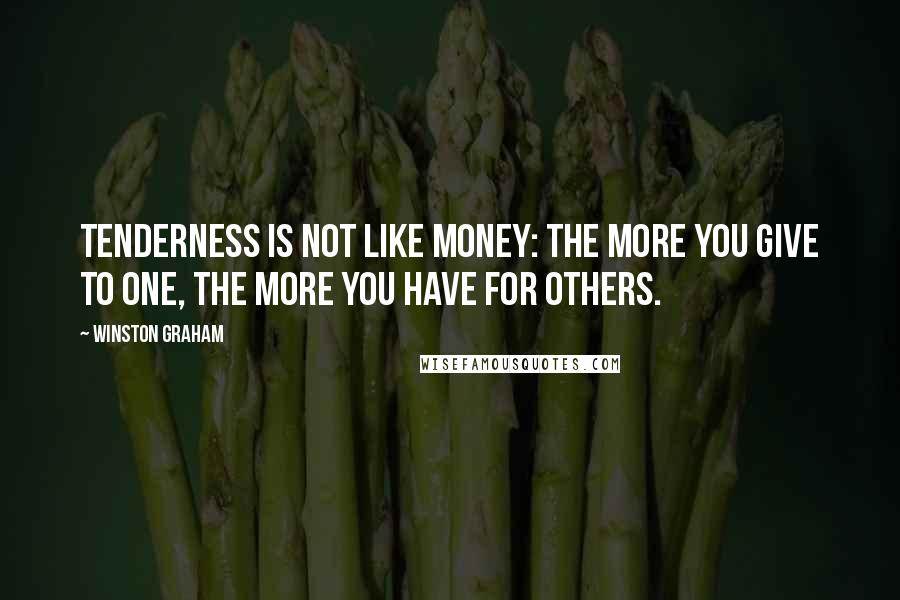 TENDERNESS IS NOT LIKE MONEY: THE MORE YOU GIVE TO ONE, THE MORE YOU HAVE FOR OTHERS.

~ WINSTON GRAHAM

WISEFAMOUSQUOTES.COM